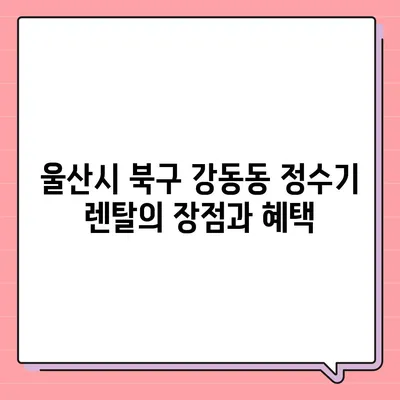 울산시 북구 강동동 정수기 렌탈의 장점과 혜택